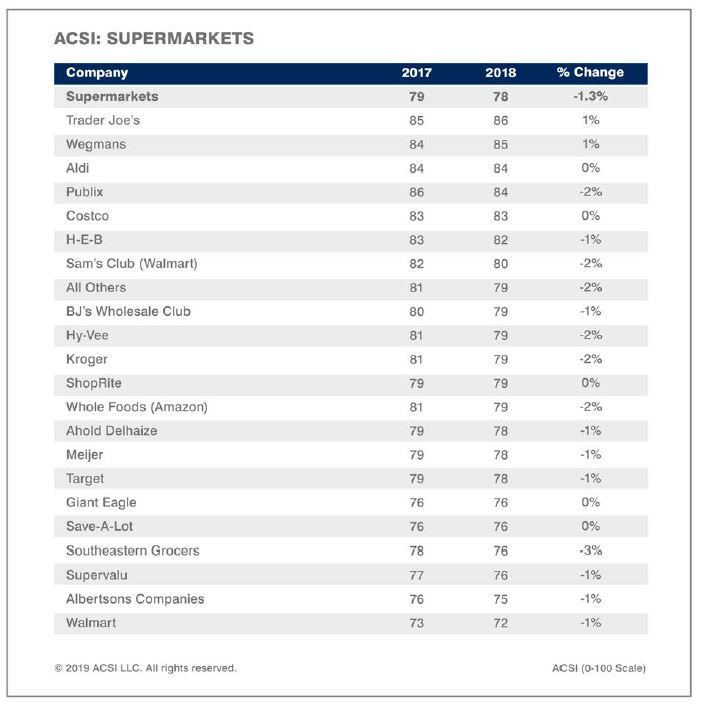 ACSI: SUPERMARKETS

| Company | 2017 | 2018 | % Change |
|---|---|---|---|
| Supermarkets | 79 | 78 | -1.3% |
| Trader Joe's | 85 | 86 | 1% |
| Wegmans | 84 | 85 | 1% |
| Aldi | 84 | 84 | 0% |
| Publix | 86 | 84 | -2% |
| Costco | 83 | 83 | 0% |
| H-E-B | 83 | 82 | -1% |
| Sam's Club (Walmart) | 82 | 80 | -2% |
| All Others | 81 | 79 | -2% |
| BJ's Wholesale Club | 80 | 79 | -1% |
| Hy-Vee | 81 | 79 | -2% |
| Kroger | 81 | 79 | -2% |
| ShopRite | 79 | 79 | 0% |
| Whole Foods (Amazon) | 81 | 79 | -2% |
| Ahold Delhaize | 79 | 78 | -1% |
| Meijer | 79 | 78 | -1% |
| Target | 79 | 78 | -1% |
| Giant Eagle | 76 | 76 | 0% |
| Save-A-Lot | 76 | 76 | 0% |
| Southeastern Grocers | 78 | 76 | -3% |
| Supervalu | 77 | 76 | -1% |
| Albertsons Companies | 76 | 75 | -1% |
| Walmart | 73 | 72 | -1% |

© 2019 ACSI LLC. All rights reserved.

ACSI (0-100 Scale)